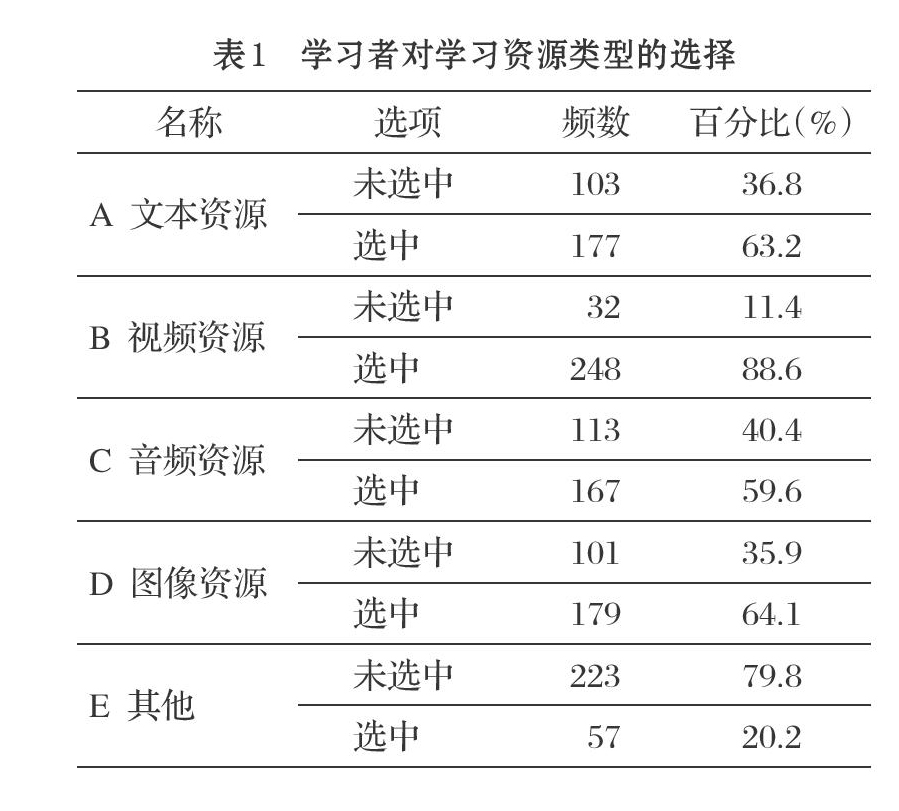 表1　学习者对学习资源类型的选择

| 名称 | 选项 | 频数 | 百分比(%) |
|---|---|---|---|
| A 文本资源 | 未选中 | 103 | 36.8 |
| | 选中 | 177 | 63.2 |
| B 视频资源 | 未选中 | 32 | 11.4 |
| | 选中 | 248 | 88.6 |
| C 音频资源 | 未选中 | 113 | 40.4 |
| | 选中 | 167 | 59.6 |
| D 图像资源 | 未选中 | 101 | 35.9 |
| | 选中 | 179 | 64.1 |
| E 其他 | 未选中 | 223 | 79.8 |
| | 选中 | 57 | 20.2 |